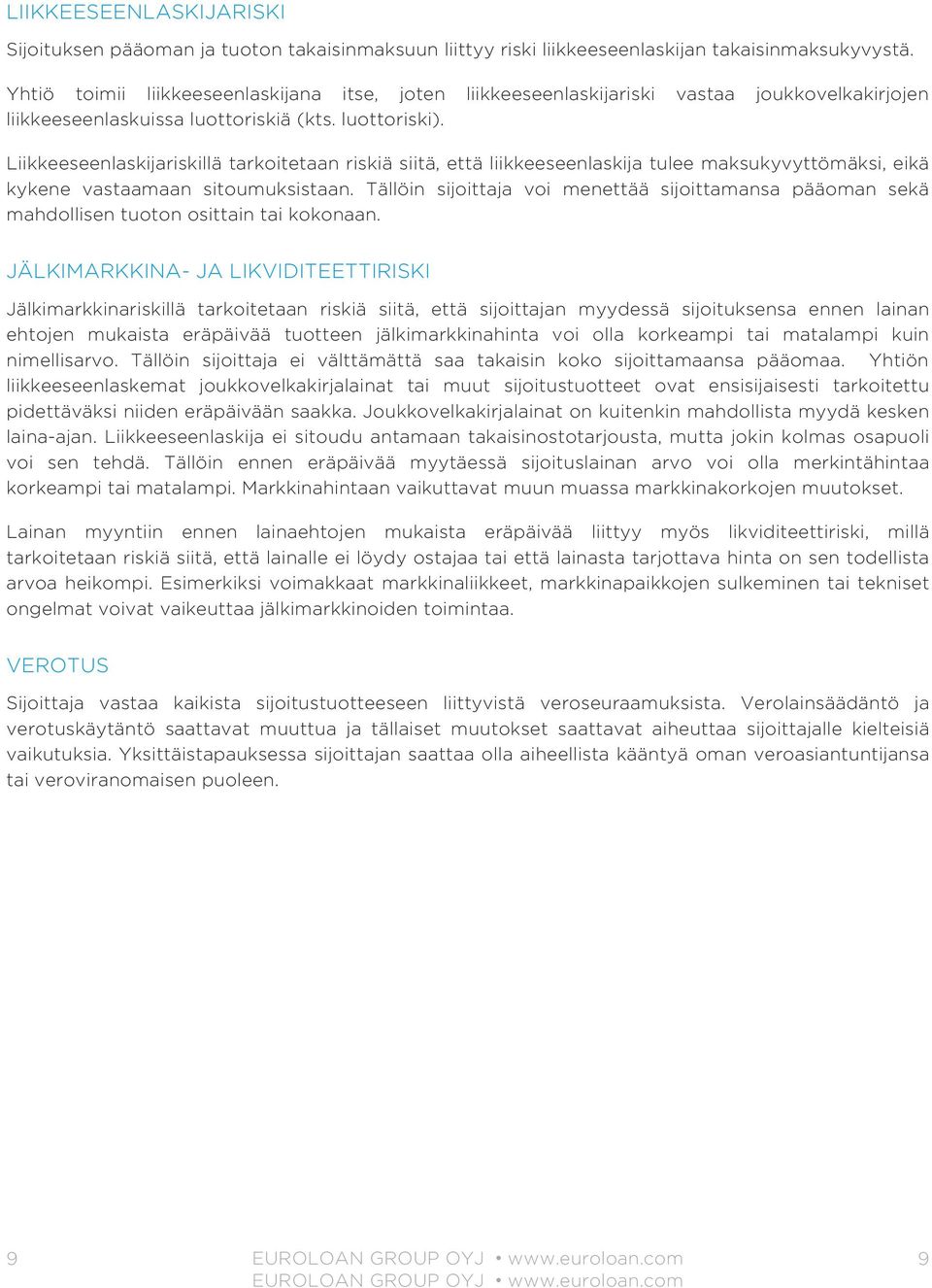 LIIKKEESEENLASKIJARISKI

Sijoituksen pääoman ja tuoton takaisinmaksuun liittyy riski liikkeeseenlaskijan takaisinmaksukyvystä.

Yhtiö toimii liikkeeseenlaskijana itse, joten liikkeeseenlaskijariski vastaa joukkovelkakirjojen liikkeeseenlaskuissa luottoriskiä (kts. luottoriski).

Liikkeeseenlaskijariskillä tarkoitetaan riskiä siitä, että liikkeeseenlaskija tulee maksukyvyttömäksi, eikä kykene vastaamaan sitoumuksistaan. Tällöin sijoittaja voi menettää sijoittamansa pääoman sekä mahdollisen tuoton osittain tai kokonaan.

JÄLKIMARKKINA- JA LIKVIDITEETTIRISKI

Jälkimarkkinariskillä tarkoitetaan riskiä siitä, että sijoittajan myydessä sijoituksensa ennen lainan ehtojen mukaista eräpäivää tuotteen jälkimarkkinahinta voi olla korkeampi tai matalampi kuin nimellisarvo. Tällöin sijoittaja ei välttämättä saa takaisin koko sijoittamaansa pääomaa. Yhtiön liikkeeseenlaskemat joukkovelkakirjalainat tai muut sijoitustuotteet ovat ensisijaisesti tarkoitettu pidettäväksi niiden eräpäivään saakka. Joukkovelkakirjalainat on kuitenkin mahdollista myydä kesken laina-ajan. Liikkeeseenlaskija ei sitoudu antamaan takaisinostotarjousta, mutta jokin kolmas osapuoli voi sen tehdä. Tällöin ennen eräpäivää myytäessä sijoituslainan arvo voi olla merkintähintaa korkeampi tai matalampi. Markkinahintaan vaikuttavat muun muassa markkinakorkojen muutokset.

Lainan myyntiin ennen lainaehtojen mukaista eräpäivää liittyy myös likviditeettiriski, millä tarkoitetaan riskiä siitä, että lainalle ei löydy ostajaa tai että lainasta tarjottava hinta on sen todellista arvoa heikompi. Esimerkiksi voimakkaat markkinaliikkeet, markkinapaikkojen sulkeminen tai tekniset ongelmat voivat vaikeuttaa jälkimarkkinoiden toimintaa.

VEROTUS

Sijoittaja vastaa kaikista sijoitustuotteeseen liittyvistä veroseuraamuksista. Verolainsäädäntö ja verotuskäytäntö saattavat muuttua ja tällaiset muutokset saattavat aiheuttaa sijoittajalle kielteisiä vaikutuksia. Yksittäistapauksessa sijoittajan saattaa olla aiheellista kääntyä oman veroasiantuntijansa tai veroviranomaisen puoleen.

9 EUROLOAN GROUP OYJ • www.euroloan.com 9
EUROLOAN GROUP OYJ • www.euroloan.com